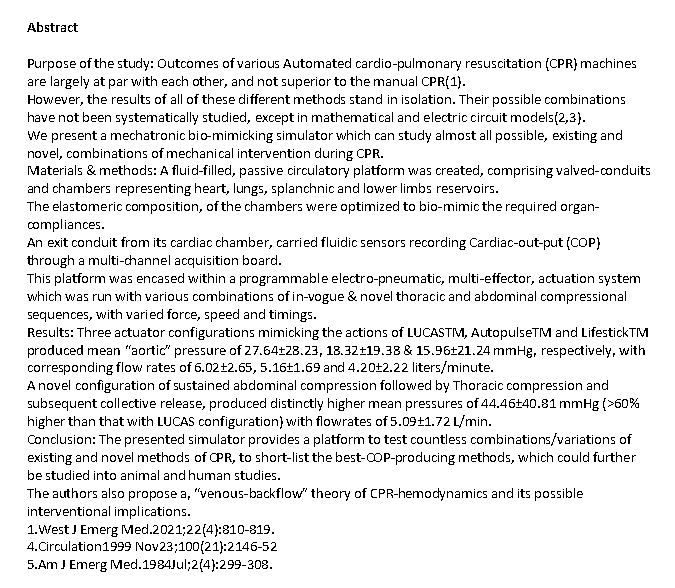 Abstract

Purpose of the study: Outcomes of various Automated cardio-pulmonary resuscitation (CPR) machines are largely at par with each other, and not superior to the manual CPR(1).
However, the results of all of these different methods stand in isolation. Their possible combinations have not been systematically studied, except in mathematical and electric circuit models(2,3).
We present a mechatronic bio-mimicking simulator which can study almost all possible, existing and novel, combinations of mechanical intervention during CPR.
Materials & methods: A fluid-filled, passive circulatory platform was created, comprising valved-conduits and chambers representing heart, lungs, splanchnic and lower limbs reservoirs.
The elastomeric composition, of the chambers were optimized to bio-mimic the required organ-compliances.
An exit conduit from its cardiac chamber, carried fluidic sensors recording Cardiac-out-put (COP) through a multi-channel acquisition board.
This platform was encased within a programmable electro-pneumatic, multi-effector, actuation system which was run with various combinations of in-vogue & novel thoracic and abdominal compressional sequences, with varied force, speed and timings.
Results: Three actuator configurations mimicking the actions of LUCASTM, AutopulseTM and LifestickTM produced mean "aortic" pressure of 27.64±28.23, 18.32±19.38 & 15.96±21.24 mmHg, respectively, with corresponding flow rates of 6.02±2.65, 5.16±1.69 and 4.20±2.22 liters/minute.
A novel configuration of sustained abdominal compression followed by Thoracic compression and subsequent collective release, produced distinctly higher mean pressures of 44.46±40.81 mmHg (>60% higher than that with LUCAS configuration) with flowrates of 5.09±1.72 L/min.
Conclusion: The presented simulator provides a platform to test countless combinations/variations of existing and novel methods of CPR, to short-list the best-COP-producing methods, which could further be studied into animal and human studies.
The authors also propose a, "venous-backflow" theory of CPR-hemodynamics and its possible interventional implications.
1.West J Emerg Med.2021;22(4):810-819.
4.Circulation1999 Nov23;100(21):2146-52
5.Am J Emerg Med.1984Jul;2(4):299-308.